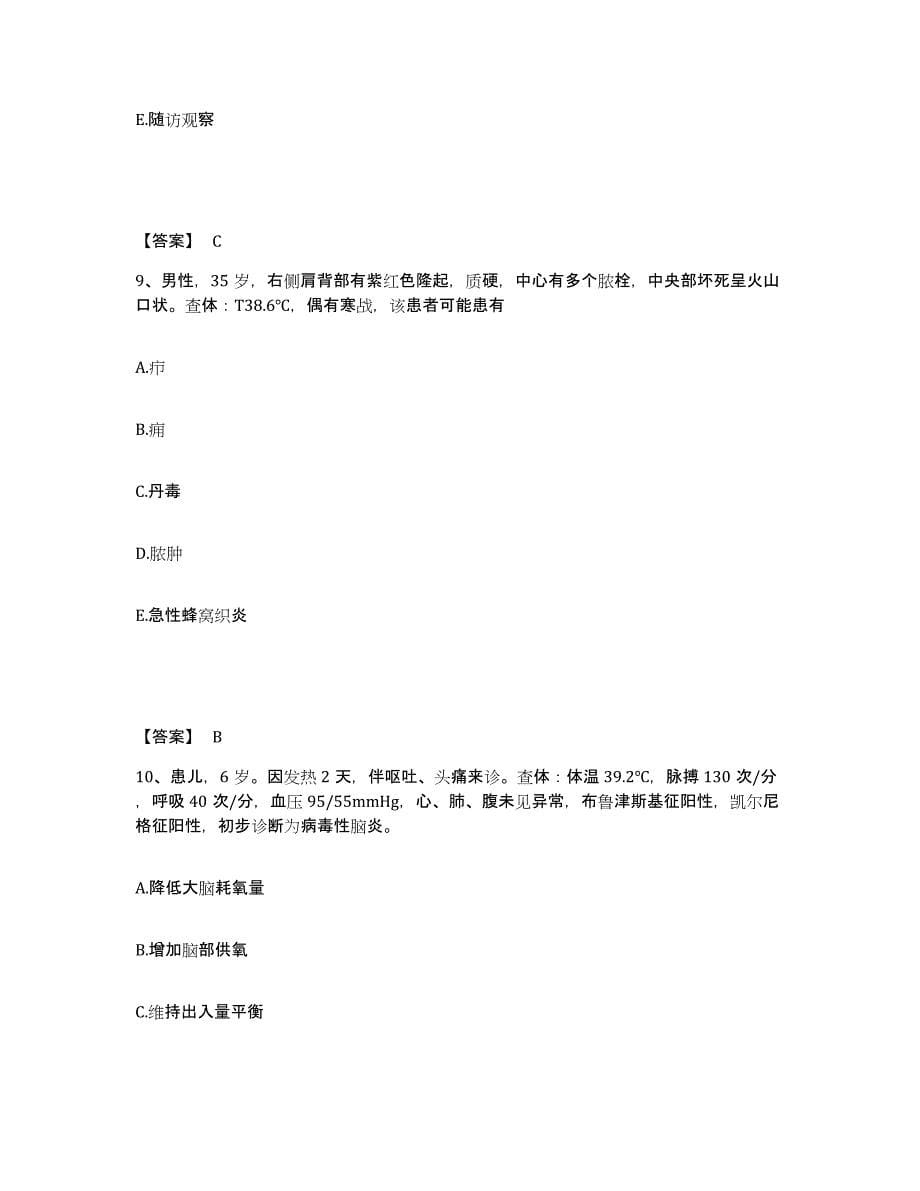 E.随访观察

【答案】 C

9、男性，35 岁，右侧肩背部有紫红色隆起，质硬，中心有多个脓栓，中央部坏死呈火山口状。查体：T38.6℃，偶有寒战，该患者可能患有

A.疖

B.痈

C.丹毒

D.脓肿

E.急性蜂窝织炎

【答案】 B

10、患儿，6 岁。因发热 2 天，伴呕吐、头痛来诊。查体：体温 39.2℃，脉搏 130 次/分，呼吸 40 次/分，血压 95/55mmHg，心、肺、腹未见异常，布鲁津斯基征阳性，凯尔尼格征阳性，初步诊断为病毒性脑炎。

A.降低大脑耗氧量

B.增加脑部供氧

C.维持出入量平衡